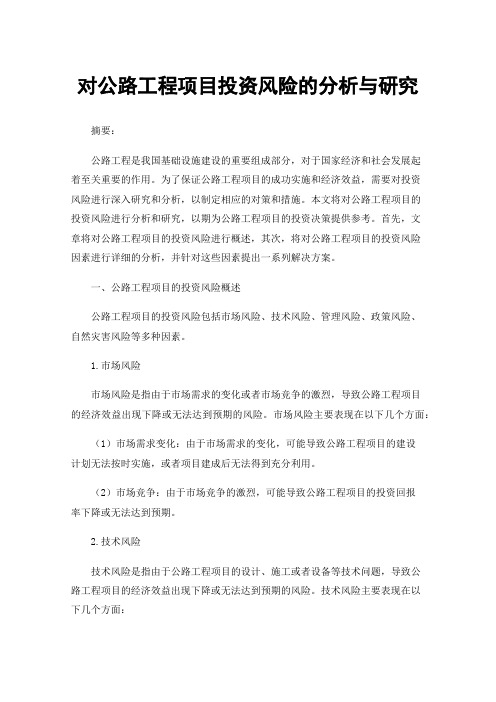 对公路工程项目投资风险的分析与研究

摘要：

公路工程是我国基础设施建设的重要组成部分，对于国家经济和社会发展起着至关重要的作用。为了保证公路工程项目的成功实施和经济效益，需要对投资风险进行深入研究和分析，以制定相应的对策和措施。本文将对公路工程项目的投资风险进行分析和研究，以期为公路工程项目的投资决策提供参考。首先，文章将对公路工程项目的投资风险进行概述，其次，将对公路工程项目的投资风险因素进行详细的分析，并针对这些因素提出一系列解决方案。

一、公路工程项目的投资风险概述

公路工程项目的投资风险包括市场风险、技术风险、管理风险、政策风险、自然灾害风险等多种因素。

1.市场风险

市场风险是指由于市场需求的变化或者市场竞争的激烈，导致公路工程项目的经济效益出现下降或无法达到预期的风险。市场风险主要表现在以下几个方面：

（1）市场需求变化：由于市场需求的变化，可能导致公路工程项目的建设计划无法按时实施，或者项目建成后无法得到充分利用。

（2）市场竞争：由于市场竞争的激烈，可能导致公路工程项目的投资回报率下降或无法达到预期。

2.技术风险

技术风险是指由于公路工程项目的设计、施工或者设备等技术问题，导致公路工程项目的经济效益出现下降或无法达到预期的风险。技术风险主要表现在以下几个方面：